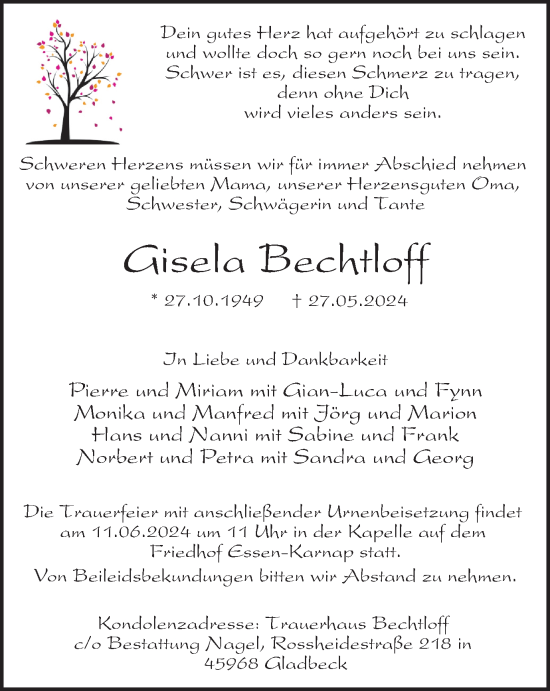 Dein gutes Herz hat aufgehört zu schlagen
und wollte doch so gern noch bei uns sein.
Schwer ist es, diesen Schmerz zu tragen,
denn ohne Dich
wird vieles anders sein.

Schweren Herzens müssen wir für immer Abschied nehmen von unserer geliebten Mama, unserer Herzensguten Oma, Schwester, Schwägerin und Tante

Gisela Bechtloff

* 27.10.1949 † 27.05.2024

In Liebe und Dankbarkeit

Pierre und Miriam mit Gian-Luca und Fynn
Monika und Manfred mit Jörg und Marion
Hans und Nanni mit Sabine und Frank
Norbert und Petra mit Sandra und Georg

Die Trauerfeier mit anschließender Urnenbeisetzung findet am 11.06.2024 um 11 Uhr in der Kapelle auf dem Friedhof Essen-Karnap statt.
Von Beileidsbekundungen bitten wir Abstand zu nehmen.

Kondolenzadresse: Trauerhaus Bechtloff
c/o Bestattung Nagel, Rossheidestraße 218 in
45968 Gladbeck